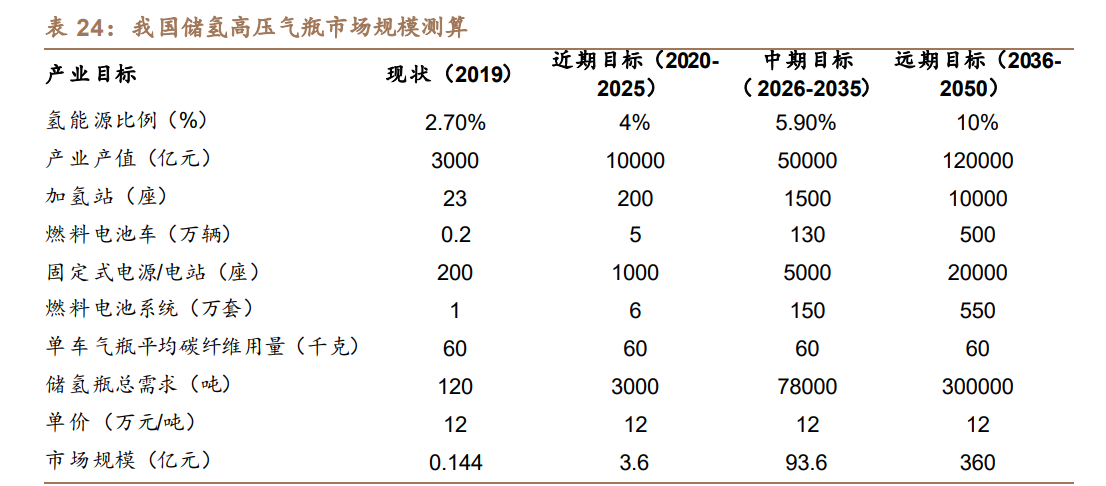 表 24：我国储氢高压气瓶市场规模测算

| 产业目标 | 现状（2019） | 近期目标（2020-2025） | 中期目标（2026-2035） | 远期目标（2036-2050） |
|---|---|---|---|---|
| 氢能源比例（%） | 2.70% | 4% | 5.90% | 10% |
| 产业产值（亿元） | 3000 | 10000 | 50000 | 120000 |
| 加氢站（座） | 23 | 200 | 1500 | 10000 |
| 燃料电池车（万辆） | 0.2 | 5 | 130 | 500 |
| 固定式电源/电站（座） | 200 | 1000 | 5000 | 20000 |
| 燃料电池系统（万套） | 1 | 6 | 150 | 550 |
| 单车气瓶平均碳纤维用量（千克） | 60 | 60 | 60 | 60 |
| 储氢瓶总需求（吨） | 120 | 3000 | 78000 | 300000 |
| 单价（万元/吨） | 12 | 12 | 12 | 12 |
| 市场规模（亿元） | 0.144 | 3.6 | 93.6 | 360 |